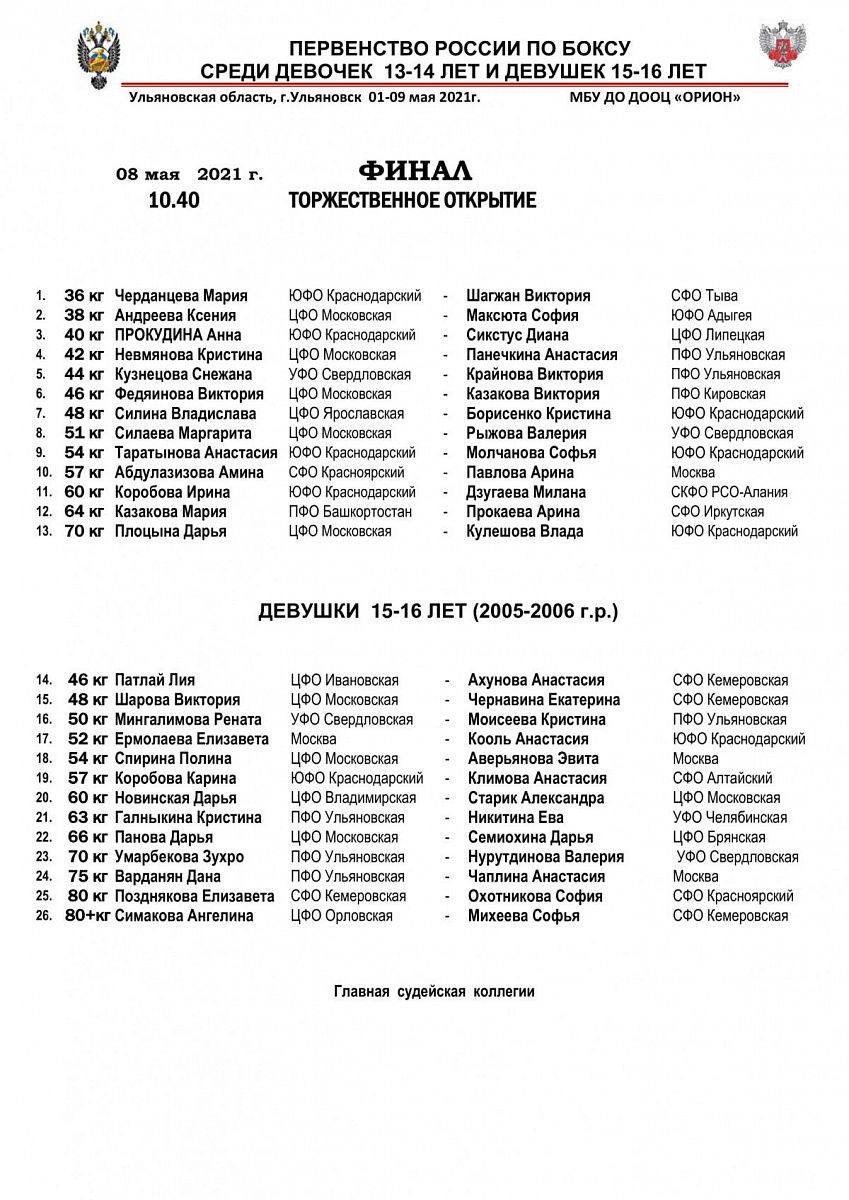 ПЕРВЕНСТВО РОССИИ ПО БОКСУ
СРЕДИ ДЕВОЧЕК 13-14 ЛЕТ И ДЕВУШЕК 15-16 ЛЕТ

Ульяновская область, г.Ульяновск 01-09 мая 2021г. МБУ ДО ДООЦ «ОРИОН»

08 мая 2021 г. ФИНАЛ
10.40 ТОРЖЕСТВЕННОЕ ОТКРЫТИЕ

| | | | | | | |
|---|---|---|---|---|---|---|
| 1. | 36 кг | Черданцева Мария | ЮФО Краснодарский | - | Шагжан Виктория | СФО Тыва |
| 2. | 38 кг | Андреева Ксения | ЦФО Московская | - | Максюта София | ЮФО Адыгея |
| 3. | 40 кг | ПРОКУДИНА Анна | ЮФО Краснодарский | - | Сикстус Диана | ЦФО Липецкая |
| 4. | 42 кг | Невмянова Кристина | ЦФО Московская | - | Панечкина Анастасия | ПФО Ульяновская |
| 5. | 44 кг | Кузнецова Снежана | УФО Свердловская | - | Крайнова Виктория | ПФО Ульяновская |
| 6. | 46 кг | Федяинова Виктория | ЦФО Московская | - | Казакова Виктория | ПФО Кировская |
| 7. | 48 кг | Силина Владислава | ЦФО Ярославская | - | Борисенко Кристина | ЮФО Краснодарский |
| 8. | 51 кг | Силаева Маргарита | ЦФО Московская | - | Рыжова Валерия | УФО Свердловская |
| 9. | 54 кг | Таратынова Анастасия | ЮФО Краснодарский | - | Молчанова Софья | ЮФО Краснодарский |
| 10. | 57 кг | Абдулазизова Амина | СФО Красноярский | - | Павлова Арина | Москва |
| 11. | 60 кг | Коробова Ирина | ЮФО Краснодарский | - | Дзугаева Милана | СКФО РСО-Алания |
| 12. | 64 кг | Казакова Мария | ПФО Башкортостан | - | Прокаева Арина | СФО Иркутская |
| 13. | 70 кг | Плоцына Дарья | ЦФО Московская | - | Кулешова Влада | ЮФО Краснодарский |

ДЕВУШКИ 15-16 ЛЕТ (2005-2006 г.р.)

| | | | | | | |
|---|---|---|---|---|---|---|
| 14. | 46 кг | Патлай Лия | ЦФО Ивановская | - | Ахунова Анастасия | СФО Кемеровская |
| 15. | 48 кг | Шарова Виктория | ЦФО Московская | - | Чернавина Екатерина | СФО Кемеровская |
| 16. | 50 кг | Мингалимова Рената | УФО Свердловская | - | Моисеева Кристина | ПФО Ульяновская |
| 17. | 52 кг | Ермолаева Елизавета | Москва | - | Кооль Анастасия | ЮФО Краснодарский |
| 18. | 54 кг | Спирина Полина | ЦФО Московская | - | Аверьянова Эвита | Москва |
| 19. | 57 кг | Коробова Карина | ЮФО Краснодарский | - | Климова Анастасия | СФО Алтайский |
| 20. | 60 кг | Новинская Дарья | ЦФО Владимирская | - | Старик Александра | ЦФО Московская |
| 21. | 63 кг | Галныкина Кристина | ПФО Ульяновская | - | Никитина Ева | УФО Челябинская |
| 22. | 66 кг | Панова Дарья | ЦФО Московская | - | Семиохина Дарья | ЦФО Брянская |
| 23. | 70 кг | Умарбекова Зухро | ПФО Ульяновская | - | Нурутдинова Валерия | УФО Свердловская |
| 24. | 75 кг | Варданян Дана | ПФО Ульяновская | - | Чаплина Анастасия | Москва |
| 25. | 80 кг | Позднякова Елизавета | СФО Кемеровская | - | Охотникова София | СФО Красноярский |
| 26. | 80+кг | Симакова Ангелина | ЦФО Орловская | - | Михеева Софья | СФО Кемеровская |

Главная судейская коллегии